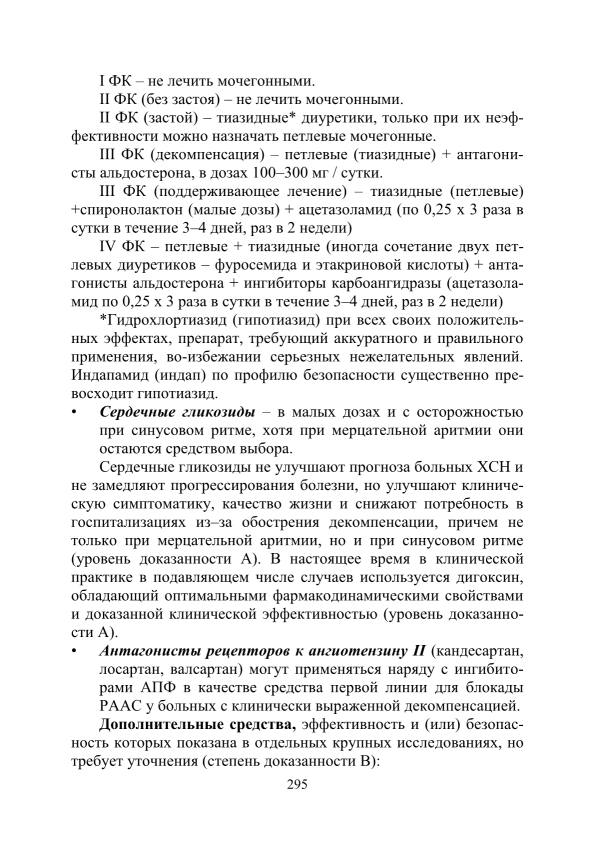 I ФК – не лечить мочегонными.

II ФК (без застоя) – не лечить мочегонными.

II ФК (застой) – тиазидные* диуретики, только при их неэффективности можно назначать петлевые мочегонные.

III ФК (декомпенсация) – петлевые (тиазидные) + антагонисты альдостерона, в дозах 100–300 мг / сутки.

III ФК (поддерживающее лечение) – тиазидные (петлевые) +спиронолактон (малые дозы) + ацетазоламид (по 0,25 х 3 раза в сутки в течение 3–4 дней, раз в 2 недели)

IV ФК – петлевые + тиазидные (иногда сочетание двух петлевых диуретиков – фуросемида и этакриновой кислоты) + антагонисты альдостерона + ингибиторы карбоангидразы (ацетазоламид по 0,25 х 3 раза в сутки в течение 3–4 дней, раз в 2 недели)

*Гидрохлортиазид (гипотиазид) при всех своих положительных эффектах, препарат, требующий аккуратного и правильного применения, во-избежании серьезных нежелательных явлений. Индапамид (индап) по профилю безопасности существенно превосходит гипотиазид.

• ***Сердечные гликозиды*** – в малых дозах и с осторожностью при синусовом ритме, хотя при мерцательной аритмии они остаются средством выбора.

Сердечные гликозиды не улучшают прогноза больных ХСН и не замедляют прогрессирования болезни, но улучшают клиническую симптоматику, качество жизни и снижают потребность в госпитализациях из–за обострения декомпенсации, причем не только при мерцательной аритмии, но и при синусовом ритме (уровень доказанности А). В настоящее время в клинической практике в подавляющем числе случаев используется дигоксин, обладающий оптимальными фармакодинамическими свойствами и доказанной клинической эффективностью (уровень доказанности А).

• ***Антагонисты рецепторов к ангиотензину II*** (кандесартан, лосартан, валсартан) могут применяться наряду с ингибиторами АПФ в качестве средства первой линии для блокады РААС у больных с клинически выраженной декомпенсацией.

**Дополнительные средства,** эффективность и (или) безопасность которых показана в отдельных крупных исследованиях, но требует уточнения (степень доказанности В):

295